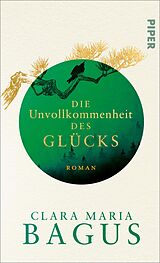 PIPER

DIE Unvollkommenheit DES GLÜCKS

ROMAN

CLARA MARIA BAGUS